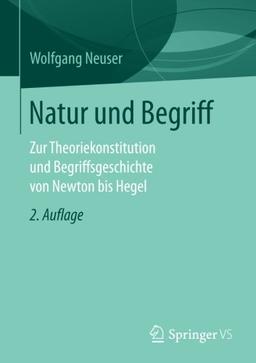 Wolfgang Neuser

Natur und Begriff

Zur Theoriekonstitution und Begriffsgeschichte von Newton bis Hegel

2. Auflage

Springer VS